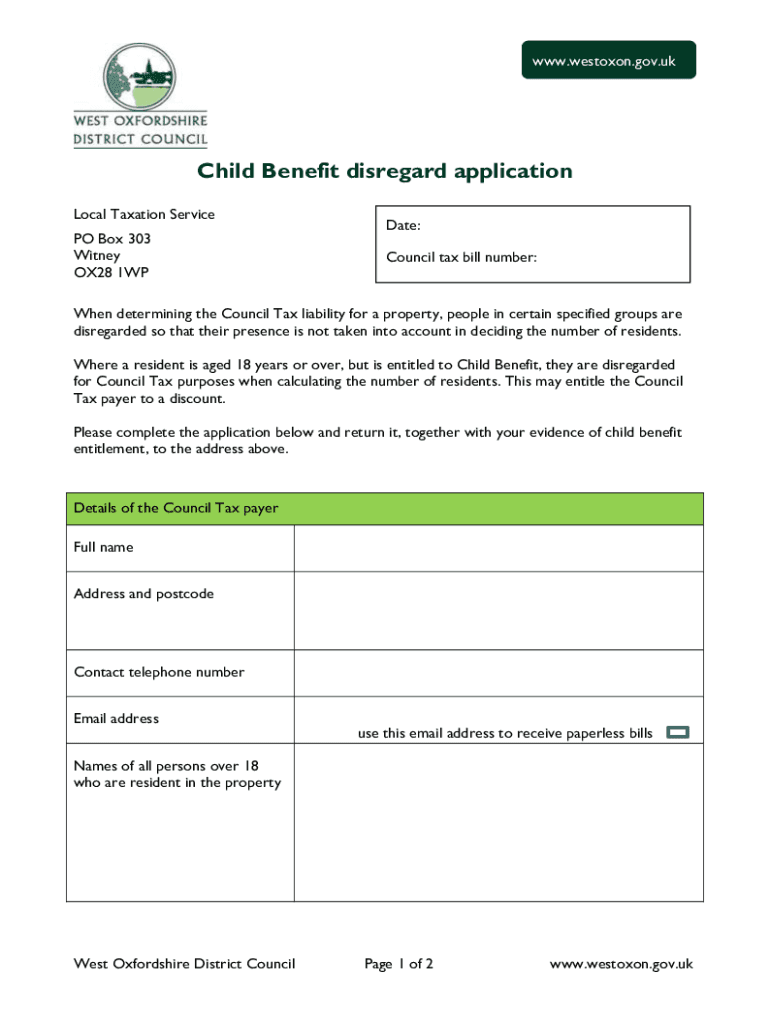 www.westoxon.gov.uk

WEST OXFORDSHIRE
DISTRICT COUNCIL

Child Benefit disregard application

Local Taxation Service

PO Box 303
Witney
OX28 1WP

Date:

Council tax bill number:

When determining the Council Tax liability for a property, people in certain specified groups are disregarded so that their presence is not taken into account in deciding the number of residents.

Where a resident is aged 18 years or over, but is entitled to Child Benefit, they are disregarded for Council Tax purposes when calculating the number of residents. This may entitle the Council Tax payer to a discount.

Please complete the application below and return it, together with your evidence of child benefit entitlement, to the address above.

| Details of the Council Tax payer | |
|---|---|
| Full name | |
| Address and postcode | |
| Contact telephone number | |
| Email address | use this email address to receive paperless bills |
| Names of all persons over 18 who are resident in the property | |

West Oxfordshire District Council Page 1 of 2 www.westoxon.gov.uk